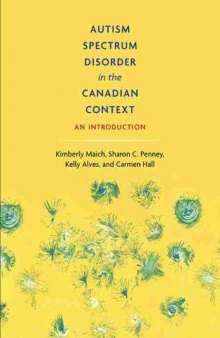 AUTISM SPECTRUM DISORDER in the CANADIAN CONTEXT

AN INTRODUCTION

Kimberly Maich, Sharon C. Penney, Kelly Alves, and Carmen Hall